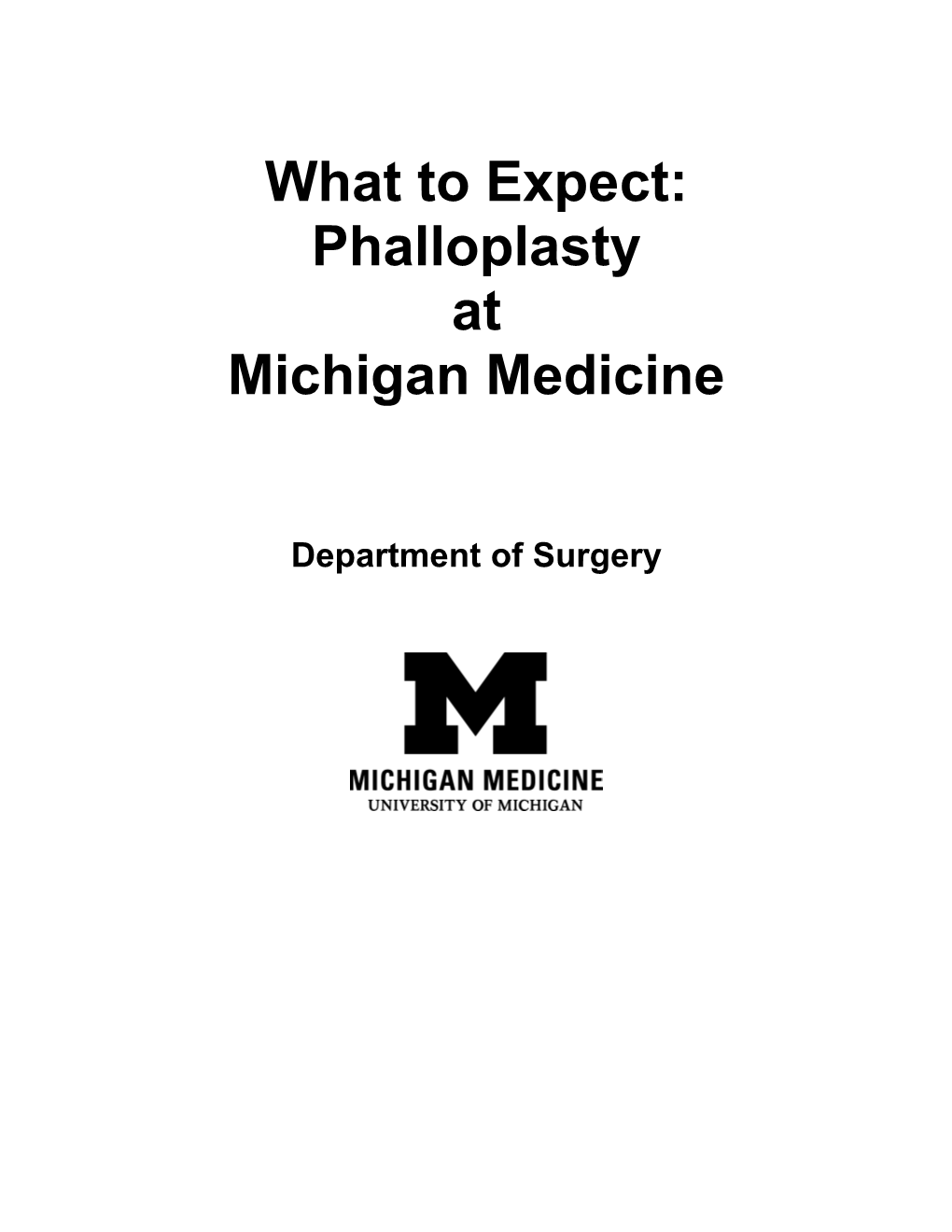 What to Expect:
Phalloplasty
at
Michigan Medicine

Department of Surgery

M

MICHIGAN MEDICINE
UNIVERSITY OF MICHIGAN